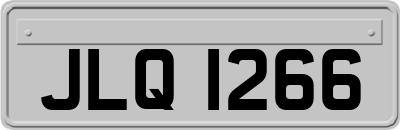 JLQ 1266